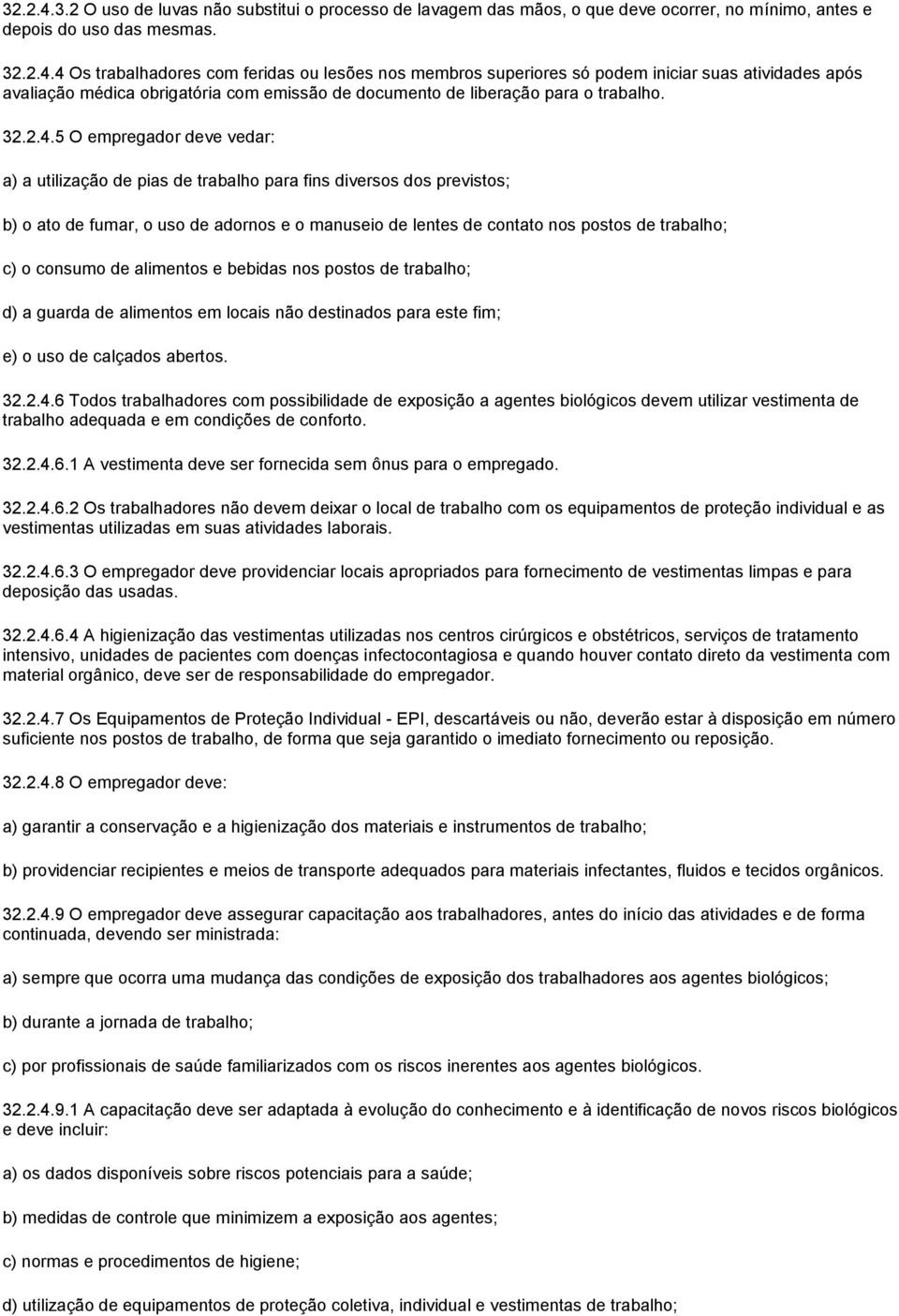 32.2.4.3.2 O uso de luvas não substitui o processo de lavagem das mãos, o que deve ocorrer, no mínimo, antes e depois do uso das mesmas.

32.2.4.4 Os trabalhadores com feridas ou lesões nos membros superiores só podem iniciar suas atividades após avaliação médica obrigatória com emissão de documento de liberação para o trabalho.

32.2.4.5 O empregador deve vedar:

a) a utilização de pias de trabalho para fins diversos dos previstos;

b) o ato de fumar, o uso de adornos e o manuseio de lentes de contato nos postos de trabalho;

c) o consumo de alimentos e bebidas nos postos de trabalho;

d) a guarda de alimentos em locais não destinados para este fim;

e) o uso de calçados abertos.

32.2.4.6 Todos trabalhadores com possibilidade de exposição a agentes biológicos devem utilizar vestimenta de trabalho adequada e em condições de conforto.

32.2.4.6.1 A vestimenta deve ser fornecida sem ônus para o empregado.

32.2.4.6.2 Os trabalhadores não devem deixar o local de trabalho com os equipamentos de proteção individual e as vestimentas utilizadas em suas atividades laborais.

32.2.4.6.3 O empregador deve providenciar locais apropriados para fornecimento de vestimentas limpas e para deposição das usadas.

32.2.4.6.4 A higienização das vestimentas utilizadas nos centros cirúrgicos e obstétricos, serviços de tratamento intensivo, unidades de pacientes com doenças infectocontagiosa e quando houver contato direto da vestimenta com material orgânico, deve ser de responsabilidade do empregador.

32.2.4.7 Os Equipamentos de Proteção Individual - EPI, descartáveis ou não, deverão estar à disposição em número suficiente nos postos de trabalho, de forma que seja garantido o imediato fornecimento ou reposição.

32.2.4.8 O empregador deve:

a) garantir a conservação e a higienização dos materiais e instrumentos de trabalho;

b) providenciar recipientes e meios de transporte adequados para materiais infectantes, fluidos e tecidos orgânicos.

32.2.4.9 O empregador deve assegurar capacitação aos trabalhadores, antes do início das atividades e de forma continuada, devendo ser ministrada:

a) sempre que ocorra uma mudança das condições de exposição dos trabalhadores aos agentes biológicos;

b) durante a jornada de trabalho;

c) por profissionais de saúde familiarizados com os riscos inerentes aos agentes biológicos.

32.2.4.9.1 A capacitação deve ser adaptada à evolução do conhecimento e à identificação de novos riscos biológicos e deve incluir:

a) os dados disponíveis sobre riscos potenciais para a saúde;

b) medidas de controle que minimizem a exposição aos agentes;

c) normas e procedimentos de higiene;

d) utilização de equipamentos de proteção coletiva, individual e vestimentas de trabalho;